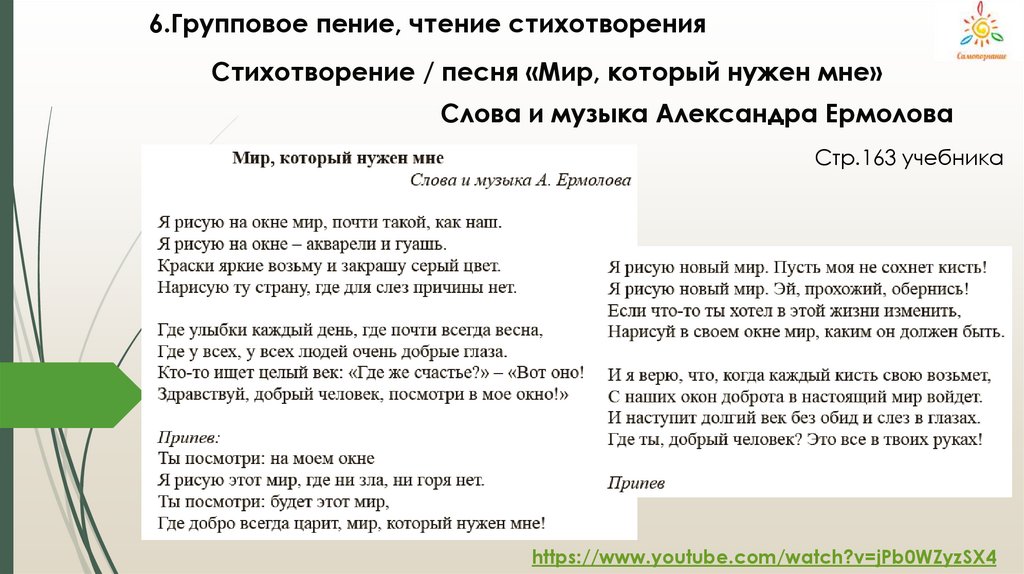 6.Групповое пение, чтение стихотворения

Самопознание

Стихотворение / песня «Мир, который нужен мне»

Слова и музыка Александра Ермолова

Стр.163 учебника

Мир, который нужен мне
Слова и музыка А. Ермолова

Я рисую на окне мир, почти такой, как наш.
Я рисую на окне – акварели и гуашь.
Краски яркие возьму и закрашу серый цвет.
Нарисую ту страну, где для слез причины нет.

Где улыбки каждый день, где почти всегда весна,
Где у всех, у всех людей очень добрые глаза.
Кто-то ищет целый век: «Где же счастье?» – «Вот оно!
Здравствуй, добрый человек, посмотри в мое окно!»

Припев:
Ты посмотри: на моем окне
Я рисую этот мир, где ни зла, ни горя нет.
Ты посмотри: будет этот мир,
Где добро всегда царит, мир, который нужен мне!

Я рисую новый мир. Пусть моя не сохнет кисть!
Я рисую новый мир. Эй, прохожий, обернись!
Если что-то ты хотел в этой жизни изменить,
Нарисуй в своем окне мир, каким он должен быть.

И я верю, что, когда каждый кисть свою возьмет,
С наших окон доброта в настоящий мир войдет.
И наступит долгий век без обид и слез в глазах.
Где ты, добрый человек? Это все в твоих руках!

Припев

https://www.youtube.com/watch?v=jPb0WZyzSX4